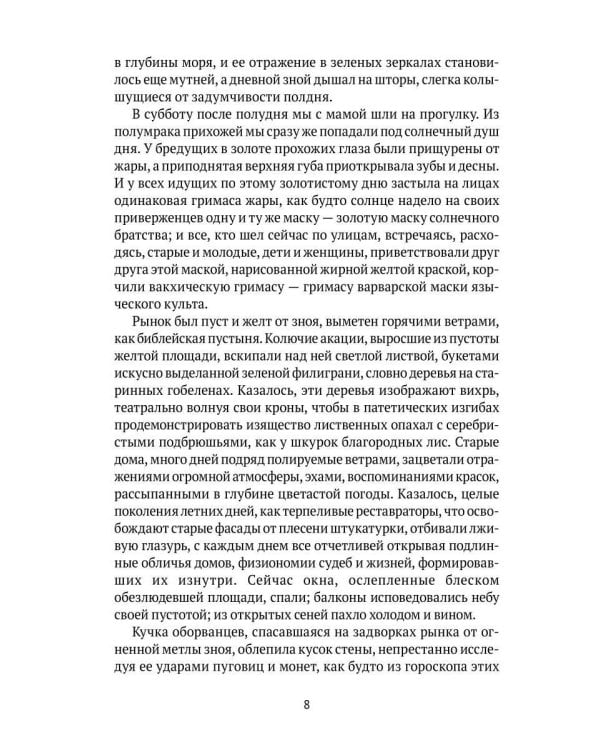 в глубины моря, и ее отражение в зеленых зеркалах становилось еще мутней, а дневной зной дышал на шторы, слегка колышущиеся от задумчивости полдня.

В субботу после полудня мы с мамой шли на прогулку. Из полумрака прихожей мы сразу же попадали под солнечный душ дня. У бредущих в золоте прохожих глаза были прищурены от жары, а приподнятая верхняя губа приоткрывала зубы и десны. И у всех идущих по этому золотистому дню застыла на лицах одинаковая гримаса жары, как будто солнце надело на своих приверженцев одну и ту же маску — золотую маску солнечного братства; и все, кто шел сейчас по улицам, встречаясь, расходясь, старые и молодые, дети и женщины, приветствовали друг друга этой маской, нарисованной жирной желтой краской, корчили вакхическую гримасу — гримасу варварской маски языческого культа.

Рынок был пуст и желт от зноя, выметен горячими ветрами, как библейская пустыня. Колючие акации, выросшие из пустоты желтой площади, вскипали над ней светлой листвой, букетами искусно выделанной зеленой филиграни, словно деревья на старинных гобеленах. Казалось, эти деревья изображают вихрь, театрально волнуя свои кроны, чтобы в патетических изгибах продемонстрировать изящество лиственных опахал с серебристыми подбрюшьями, как у шкурок благородных лис. Старые дома, много дней подряд полируемые ветрами, зацветали отражениями огромной атмосферы, эхами, воспоминаниями красок, рассыпанными в глубине цветастой погоды. Казалось, целые поколения летних дней, как терпеливые реставраторы, что освобождают старые фасады от плесени штукатурки, отбивали лживую глазурь, с каждым днем все отчетливей открывая подлинные обличья домов, физиономии судеб и жизней, формировавших их изнутри. Сейчас окна, ослепленные блеском обезлюдевшей площади, спали; балконы исповедовались небу своей пустотой; из открытых сеней пахло холодом и вином.

Кучка оборванцев, спасавшаяся на задворках рынка от огненной метлы зноя, облепила кусок стены, непрестанно исследуя ее ударами пуговиц и монет, как будто из гороскопа этих

8